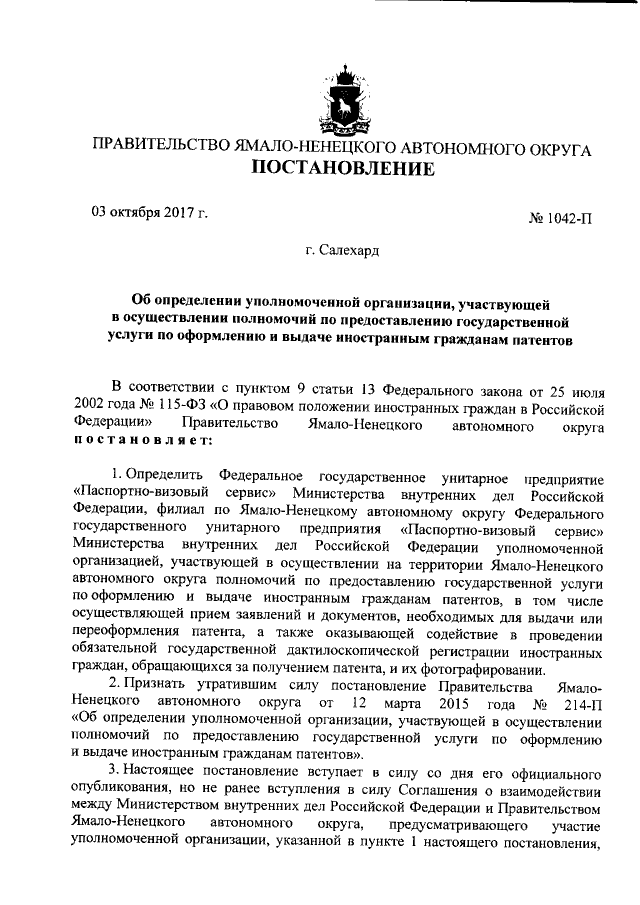 ПРАВИТЕЛЬСТВО ЯМАЛО-НЕНЕЦКОГО АВТОНОМНОГО ОКРУГА
ПОСТАНОВЛЕНИЕ

03 октября 2017 г.

№ 1042-П

г. Салехард

Об определении уполномоченной организации, участвующей в осуществлении полномочий по предоставлению государственной услуги по оформлению и выдаче иностранным гражданам патентов

В соответствии с пунктом 9 статьи 13 Федерального закона от 25 июля 2002 года № 115-ФЗ «О правовом положении иностранных граждан в Российской Федерации» Правительство Ямало-Ненецкого автономного округа постановляет:

1. Определить Федеральное государственное унитарное предприятие «Паспортно-визовый сервис» Министерства внутренних дел Российской Федерации, филиал по Ямало-Ненецкому автономному округу Федерального государственного унитарного предприятия «Паспортно-визовый сервис» Министерства внутренних дел Российской Федерации уполномоченной организацией, участвующей в осуществлении на территории Ямало-Ненецкого автономного округа полномочий по предоставлению государственной услуги по оформлению и выдаче иностранным гражданам патентов, в том числе осуществляющей прием заявлений и документов, необходимых для выдачи или переоформления патента, а также оказывающей содействие в проведении обязательной государственной дактилоскопической регистрации иностранных граждан, обращающихся за получением патента, и их фотографировании.

2. Признать утратившим силу постановление Правительства Ямало-Ненецкого автономного округа от 12 марта 2015 года № 214-П «Об определении уполномоченной организации, участвующей в осуществлении полномочий по предоставлению государственной услуги по оформлению и выдаче иностранным гражданам патентов».

3. Настоящее постановление вступает в силу со дня его официального опубликования, но не ранее вступления в силу Соглашения о взаимодействии между Министерством внутренних дел Российской Федерации и Правительством Ямало-Ненецкого автономного округа, предусматривающего участие уполномоченной организации, указанной в пункте 1 настоящего постановления,